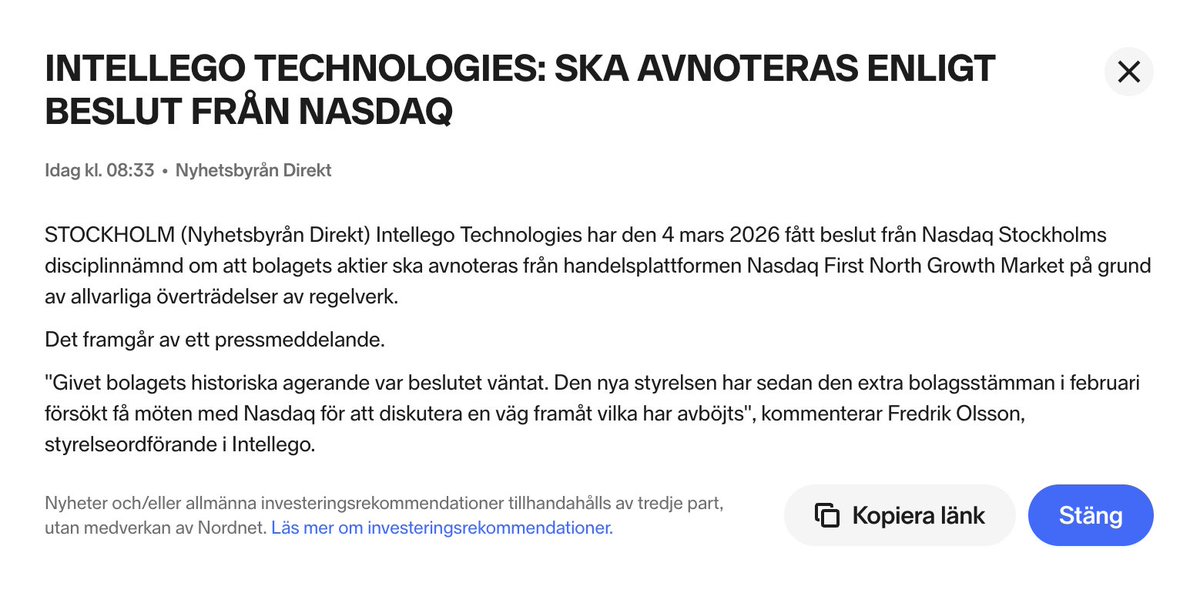 INTELLEGO TECHNOLOGIES: SKA AVNOTERAS ENLIGT BESLUT FRÅN NASDAQ

Idag kl. 08:33 • Nyhetsbyrån Direkt

STOCKHOLM (Nyhetsbyrån Direkt) Intellego Technologies har den 4 mars 2026 fått beslut från Nasdaq Stockholms disciplinnämnd om att bolagets aktier ska avnoteras från handelsplattformen Nasdaq First North Growth Market på grund av allvarliga överträdelser av regelverk.

Det framgår av ett pressmeddelande.

"Givet bolagets historiska agerande var beslutet väntat. Den nya styrelsen har sedan den extra bolagsstämman i februari försökt få möten med Nasdaq för att diskutera en väg framåt vilka har avböjts", kommenterar Fredrik Olsson, styrelseordförande i Intellego.

Nyheter och/eller allmänna investeringsrekommendationer tillhandahålls av tredje part, utan medverkan av Nordnet. Läs mer om investeringsrekommendationer.

Kopiera länk

Stäng